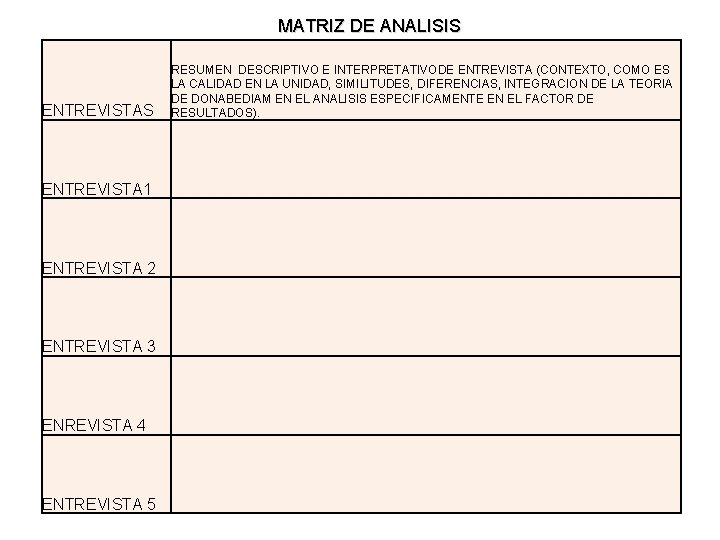 MATRIZ DE ANALISIS

| ENTREVISTAS | RESUMEN DESCRIPTIVO E INTERPRETATIVODE ENTREVISTA (CONTEXTO, COMO ES LA CALIDAD EN LA UNIDAD, SIMILITUDES, DIFERENCIAS, INTEGRACION DE LA TEORIA DE DONABEDIAM EN EL ANALISIS ESPECIFICAMENTE EN EL FACTOR DE RESULTADOS). |
|---|---|
| ENTREVISTA1 | |
| ENTREVISTA 2 | |
| ENTREVISTA 3 | |
| ENREVISTA 4 | |
| ENTREVISTA 5 | |